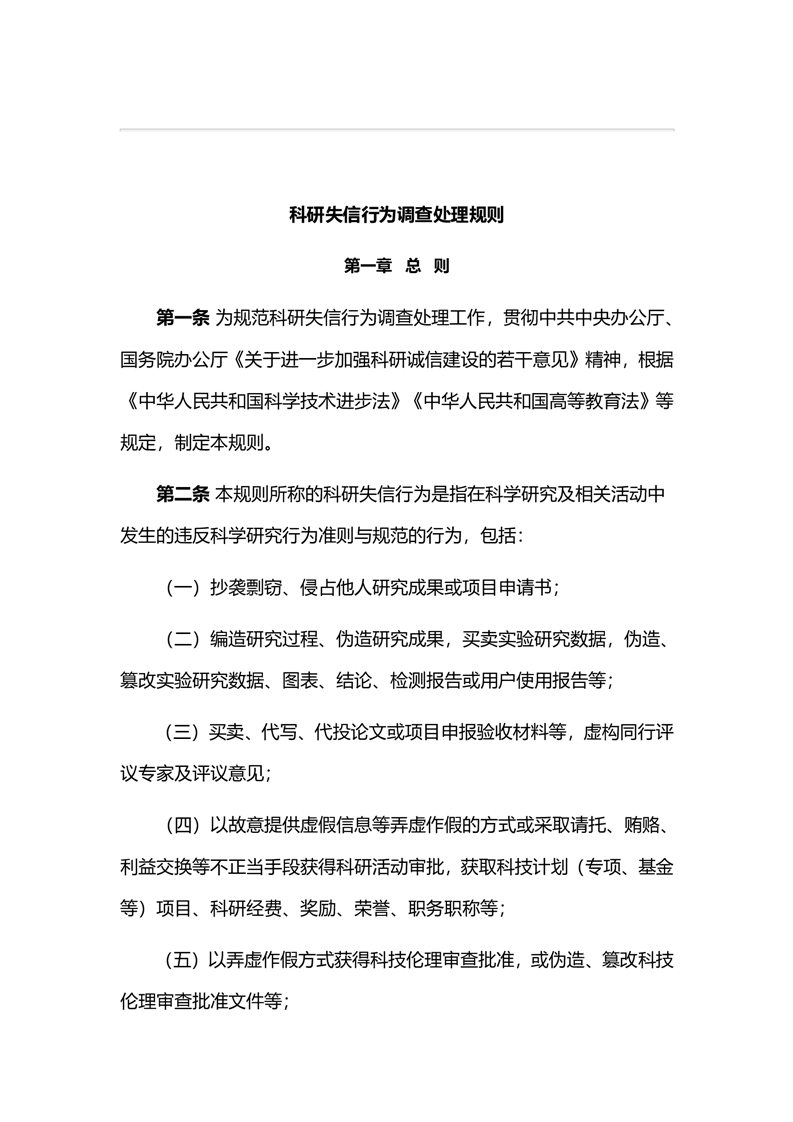 科研失信行为调查处理规则

第一章 总 则

第一条 为规范科研失信行为调查处理工作，贯彻中共中央办公厅、国务院办公厅《关于进一步加强科研诚信建设的若干意见》精神，根据《中华人民共和国科学技术进步法》《中华人民共和国高等教育法》等规定，制定本规则。

第二条 本规则所称的科研失信行为是指在科学研究及相关活动中发生的违反科学研究行为准则与规范的行为，包括：

（一）抄袭剽窃、侵占他人研究成果或项目申请书；

（二）编造研究过程、伪造研究成果，买卖实验研究数据，伪造、篡改实验研究数据、图表、结论、检测报告或用户使用报告等；

（三）买卖、代写、代投论文或项目申报验收材料等，虚构同行评议专家及评议意见；

（四）以故意提供虚假信息等弄虚作假的方式或采取请托、贿赂、利益交换等不正当手段获得科研活动审批，获取科技计划（专项、基金等）项目、科研经费、奖励、荣誉、职务职称等；

（五）以弄虚作假方式获得科技伦理审查批准，或伪造、篡改科技伦理审查批准文件等；